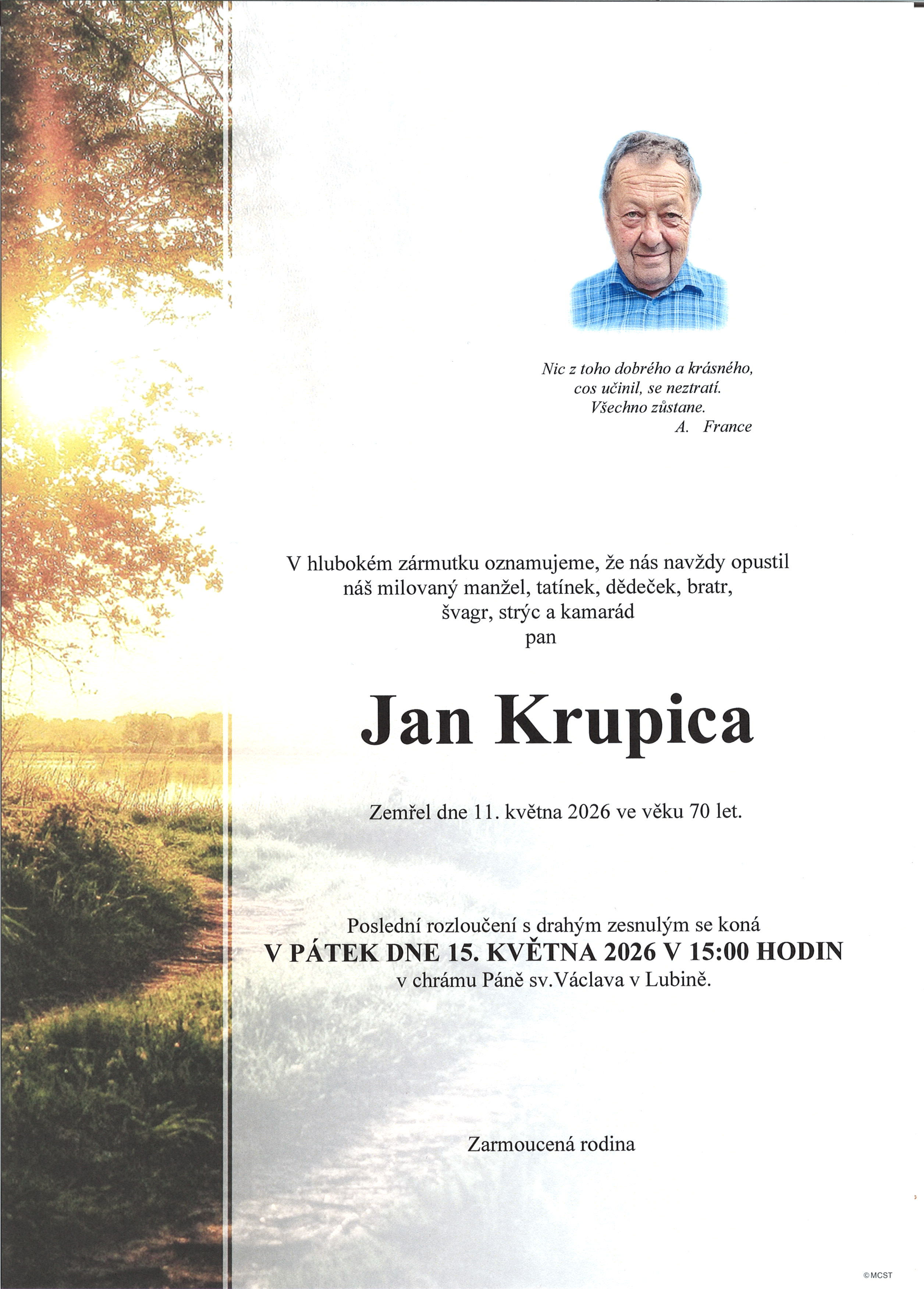 Nic z toho dobrého a krásného,
cos učinil, se neztratí.
Všechno zůstane.
A. France

V hlubokém zármutku oznamujeme, že nás navždy opustil
náš milovaný manžel, tatínek, dědeček, bratr,
švagr, strýc a kamarád
pan

Jan Krupica

Zemřel dne 11. května 2026 ve věku 70 let.

Poslední rozloučení s drahým zesnulým se koná
V PÁTEK DNE 15. KVĚTNA 2026 V 15:00 HODIN
v chrámu Páně sv.Václava v Lubině.

Zarmoucená rodina

©MCST